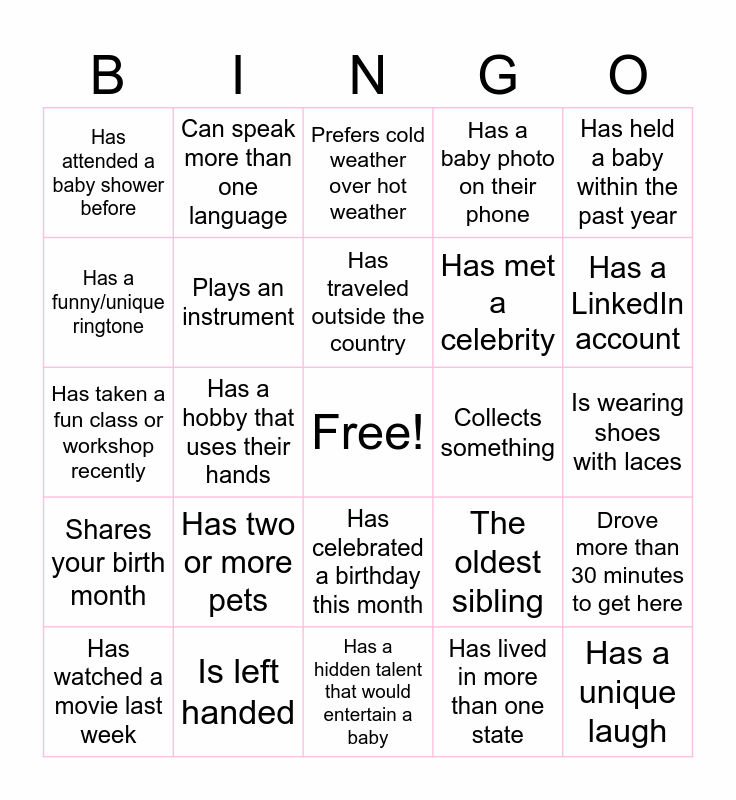 | B | I | N | G | O |
|---|---|---|---|---|
| Has attended a baby shower before | Can speak more than one language | Prefers cold weather over hot weather | Has a baby photo on their phone | Has held a baby within the past year |
| Has a funny/unique ringtone | Plays an instrument | Has traveled outside the country | Has met a celebrity | Has a LinkedIn account |
| Has taken a fun class or workshop recently | Has a hobby that uses their hands | Free! | Collects something | Is wearing shoes with laces |
| Shares your birth month | Has two or more pets | Has celebrated a birthday this month | The oldest sibling | Drove more than 30 minutes to get here |
| Has watched a movie last week | Is left handed | Has a hidden talent that would entertain a baby | Has lived in more than one state | Has a unique laugh |